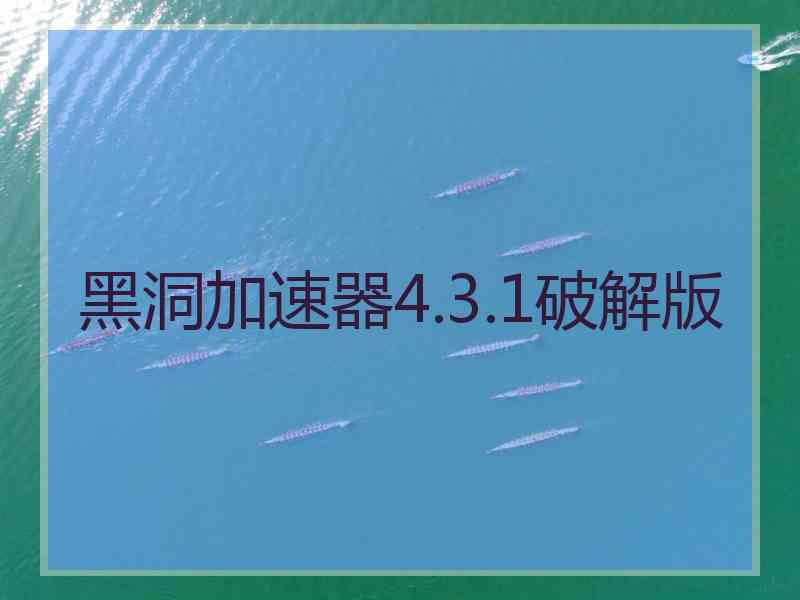 黑洞加速器4.3.1破解版